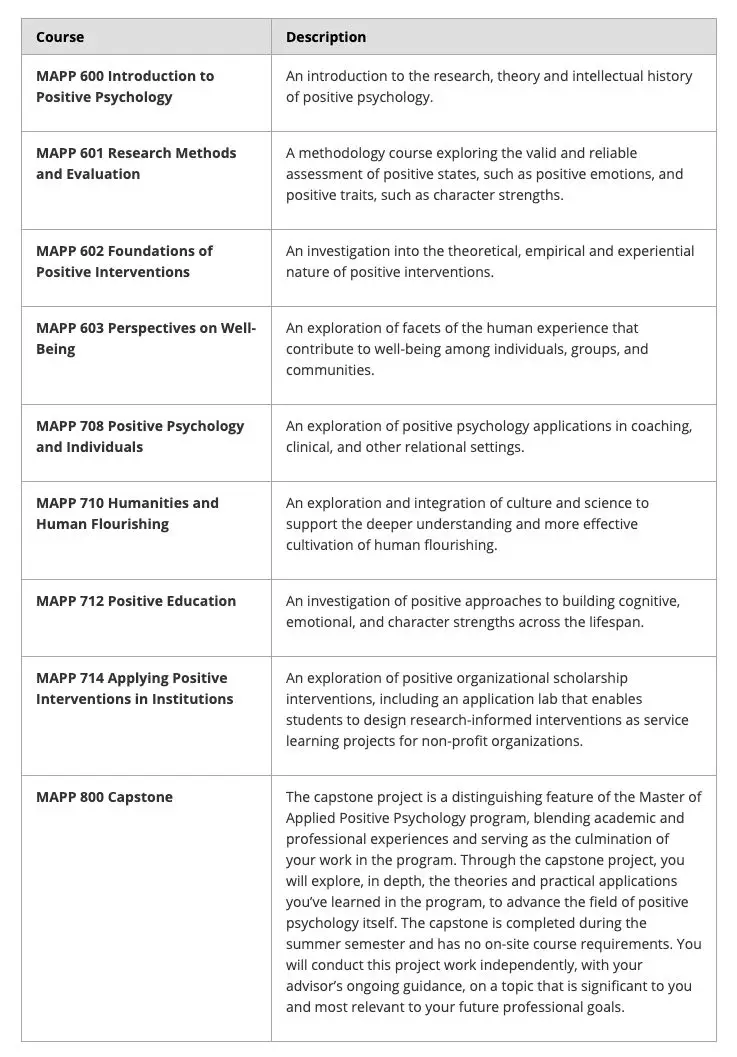 | Course | Description |
|---|---|
| MAPP 600 Introduction to Positive Psychology | An introduction to the research, theory and intellectual history of positive psychology. |
| MAPP 601 Research Methods and Evaluation | A methodology course exploring the valid and reliable assessment of positive states, such as positive emotions, and positive traits, such as character strengths. |
| MAPP 602 Foundations of Positive Interventions | An investigation into the theoretical, empirical and experiential nature of positive interventions. |
| MAPP 603 Perspectives on Well-Being | An exploration of facets of the human experience that contribute to well-being among individuals, groups, and communities. |
| MAPP 708 Positive Psychology and Individuals | An exploration of positive psychology applications in coaching, clinical, and other relational settings. |
| MAPP 710 Humanities and Human Flourishing | An exploration and integration of culture and science to support the deeper understanding and more effective cultivation of human flourishing. |
| MAPP 712 Positive Education | An investigation of positive approaches to building cognitive, emotional, and character strengths across the lifespan. |
| MAPP 714 Applying Positive Interventions in Institutions | An exploration of positive organizational scholarship interventions, including an application lab that enables students to design research-informed interventions as service learning projects for non-profit organizations. |
| MAPP 800 Capstone | The capstone project is a distinguishing feature of the Master of Applied Positive Psychology program, blending academic and professional experiences and serving as the culmination of your work in the program. Through the capstone project, you will explore, in depth, the theories and practical applications you've learned in the program, to advance the field of positive psychology itself. The capstone is completed during the summer semester and has no on-site course requirements. You will conduct this project work independently, with your advisor's ongoing guidance, on a topic that is significant to you and most relevant to your future professional goals. |